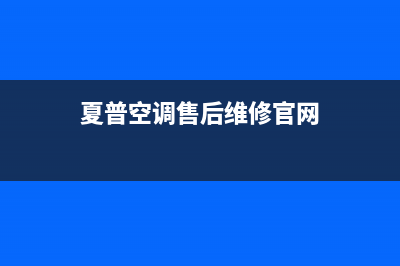 夏普空调售后维修官网